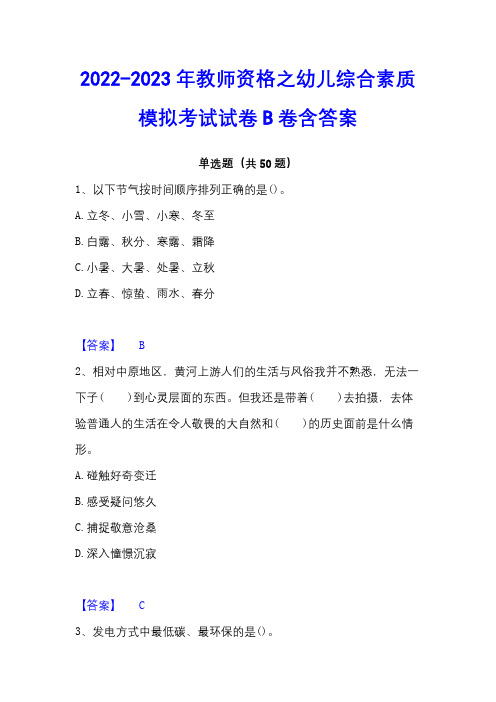 2022-2023 年教师资格之幼儿综合素质模拟考试试卷 B 卷含答案

单选题（共 50 题）

1、以下节气按时间顺序排列正确的是()。

A. 立冬、小雪、小寒、冬至

B. 白露、秋分、寒露、霜降

C. 小暑、大暑、处暑、立秋

D. 立春、惊蛰、雨水、春分

【答案】 B

2、相对中原地区，黄河上游人们的生活与风俗我并不熟悉，无法一下子(　　)到心灵层面的东西。但我还是带着(　　)去拍摄，去体验普通人的生活在令人敬畏的大自然和(　　)的历史面前是什么情形。

A. 碰触好奇变迁

B. 感受疑问悠久

C. 捕捉敬意沧桑

D. 深入憧憬沉寂

【答案】 C

3、发电方式中最低碳、最环保的是()。